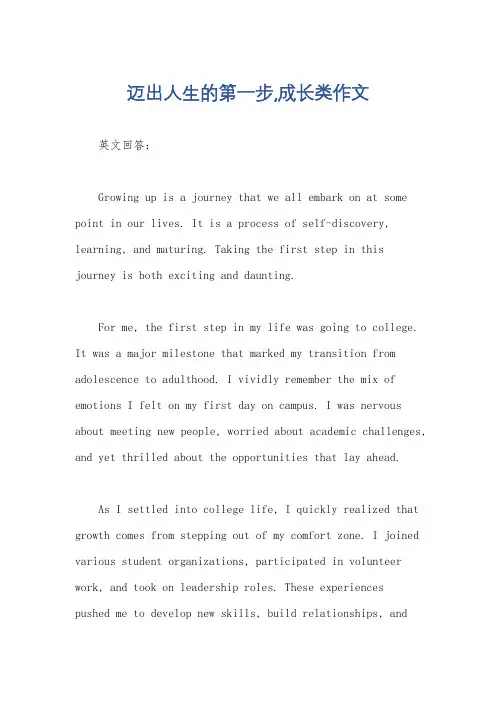 迈出人生的第一步,成长类作文

英文回答:

Growing up is a journey that we all embark on at some point in our lives. It is a process of self-discovery, learning, and maturing. Taking the first step in this journey is both exciting and daunting.

For me, the first step in my life was going to college. It was a major milestone that marked my transition from adolescence to adulthood. I vividly remember the mix of emotions I felt on my first day on campus. I was nervous about meeting new people, worried about academic challenges, and yet thrilled about the opportunities that lay ahead.

As I settled into college life, I quickly realized that growth comes from stepping out of my comfort zone. I joined various student organizations, participated in volunteer work, and took on leadership roles. These experiences pushed me to develop new skills, build relationships, and